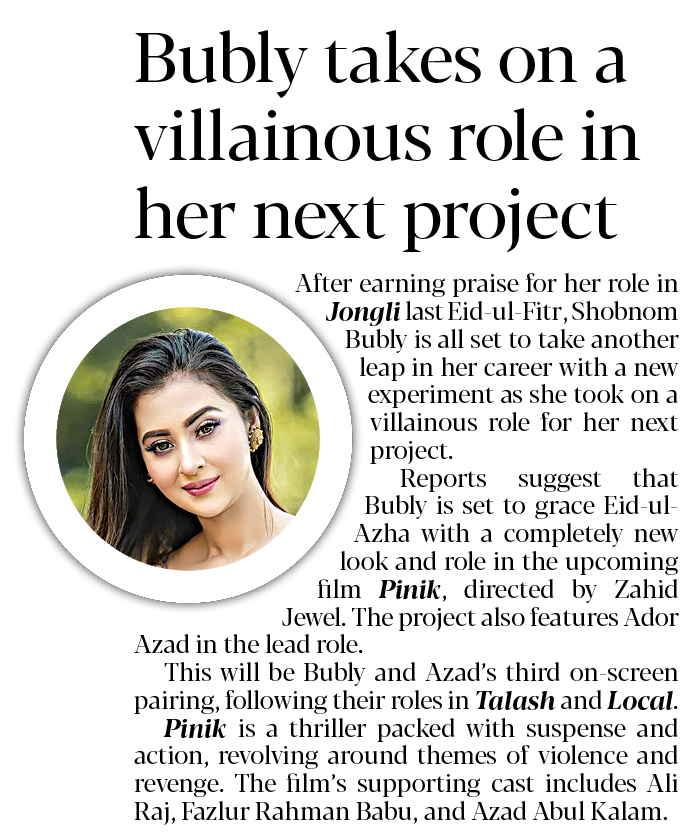 Bubly takes on a villainous role in her next project

After earning praise for her role in Jongli last Eid-ul-Fitr, Shobnom Bubly is all set to take another leap in her career with a new experiment as she took on a villainous role for her next project.

Reports suggest that Bubly is set to grace Eid-ul-Azha with a completely new look and role in the upcoming film Pinik, directed by Zahid Jewel. The project also features Ador Azad in the lead role.

This will be Bubly and Azad's third on-screen pairing, following their roles in Talash and Local.

Pinik is a thriller packed with suspense and action, revolving around themes of violence and revenge. The film's supporting cast includes Ali Raj, Fazlur Rahman Babu, and Azad Abul Kalam.